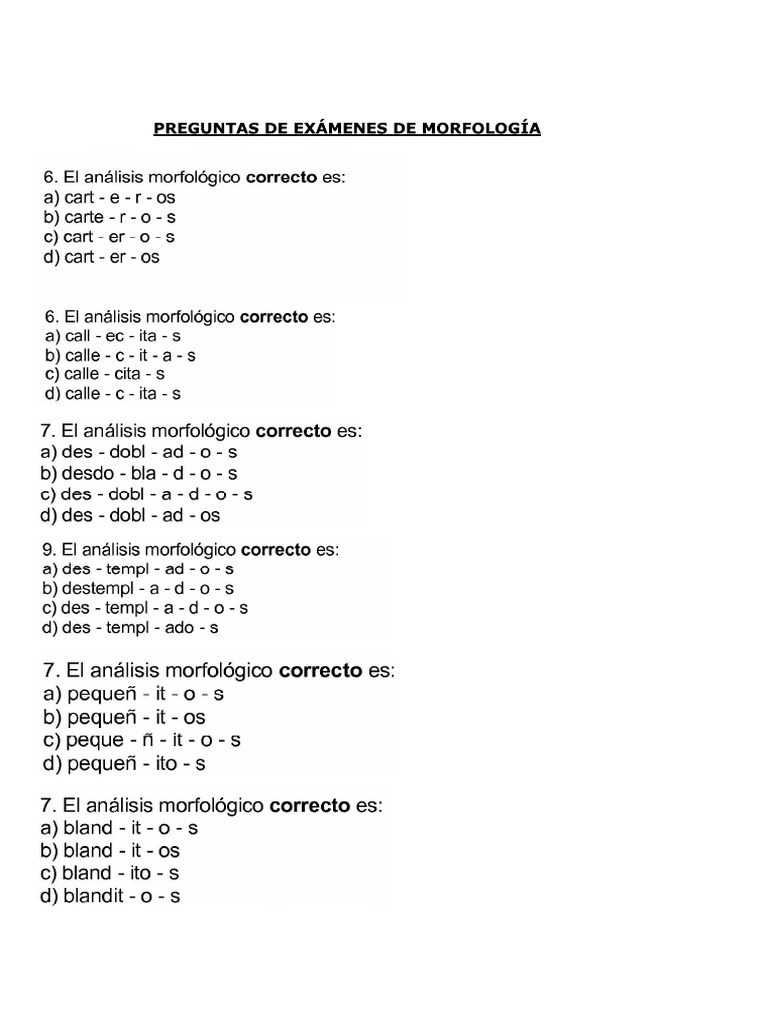 PREGUNTAS DE EXÁMENES DE MORFOLOGÍA

6. El análisis morfológico correcto es:
a) cart - e - r - os
b) carte - r - o - s
c) cart - er - o - s
d) cart - er - os

6. El análisis morfológico correcto es:
a) call - ec - ita - s
b) calle - c - it - a - s
c) calle - cita - s
d) calle - c - ita - s

7. El análisis morfológico correcto es:
a) des - dobl - ad - o - s
b) desdo - bla - d - o - s
c) des - dobl - a - d - o - s
d) des - dobl - ad - os

9. El análisis morfológico correcto es:
a) des - templ - ad - o - s
b) destempl - a - d - o - s
c) des - templ - a - d - o - s
d) des - templ - ado - s

7. El análisis morfológico correcto es:
a) pequeñ - it - o - s
b) pequeñ - it - os
c) peque - ñ - it - o - s
d) pequeñ - ito - s

7. El análisis morfológico correcto es:
a) bland - it - o - s
b) bland - it - os
c) bland - ito - s
d) blandit - o - s